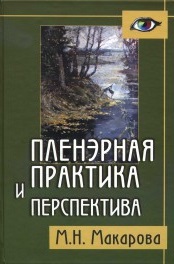 ПЛЕНЭРНАЯ ПРАКТИКА И ПЕРСПЕКТИВА

М.Н. Макарова